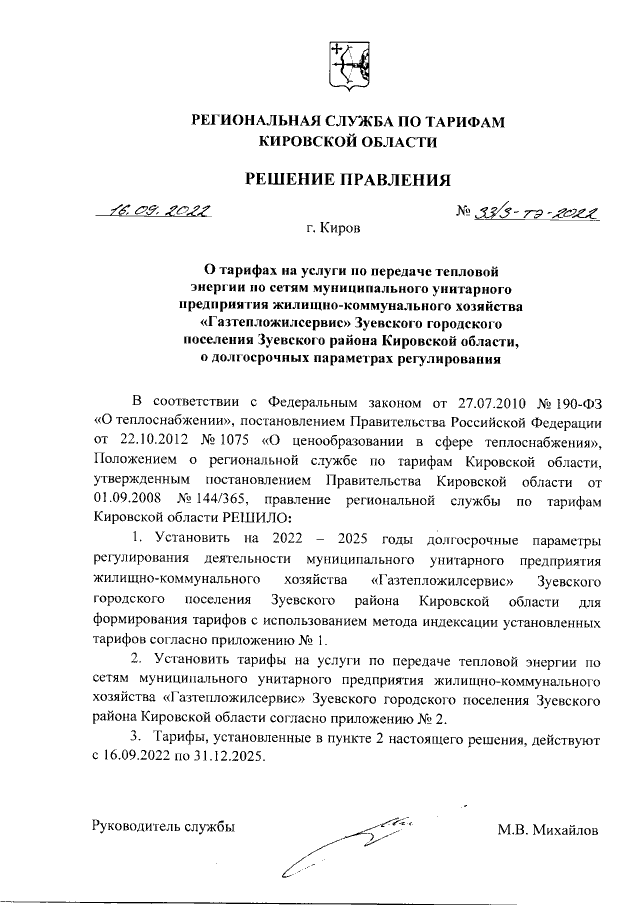 РЕГИОНАЛЬНАЯ СЛУЖБА ПО ТАРИФАМ КИРОВСКОЙ ОБЛАСТИ

РЕШЕНИЕ ПРАВЛЕНИЯ

16.09.2022 № 33/3-тэ-2022

г. Киров

О тарифах на услуги по передаче тепловой энергии по сетям муниципального унитарного предприятия жилищно-коммунального хозяйства «Газтепложилсервис» Зуевского городского поселения Зуевского района Кировской области, о долгосрочных параметрах регулирования

В соответствии с Федеральным законом от 27.07.2010 № 190-ФЗ «О теплоснабжении», постановлением Правительства Российской Федерации от 22.10.2012 № 1075 «О ценообразовании в сфере теплоснабжения», Положением о региональной службе по тарифам Кировской области, утвержденным постановлением Правительства Кировской области от 01.09.2008 № 144/365, правление региональной службы по тарифам Кировской области РЕШИЛО:

1. Установить на 2022 – 2025 годы долгосрочные параметры регулирования деятельности муниципального унитарного предприятия жилищно-коммунального хозяйства «Газтепложилсервис» Зуевского городского поселения Зуевского района Кировской области для формирования тарифов с использованием метода индексации установленных тарифов согласно приложению № 1.

2. Установить тарифы на услуги по передаче тепловой энергии по сетям муниципального унитарного предприятия жилищно-коммунального хозяйства «Газтепложилсервис» Зуевского городского поселения Зуевского района Кировской области согласно приложению № 2.

3. Тарифы, установленные в пункте 2 настоящего решения, действуют с 16.09.2022 по 31.12.2025.

Руководитель службы М.В. Михайлов